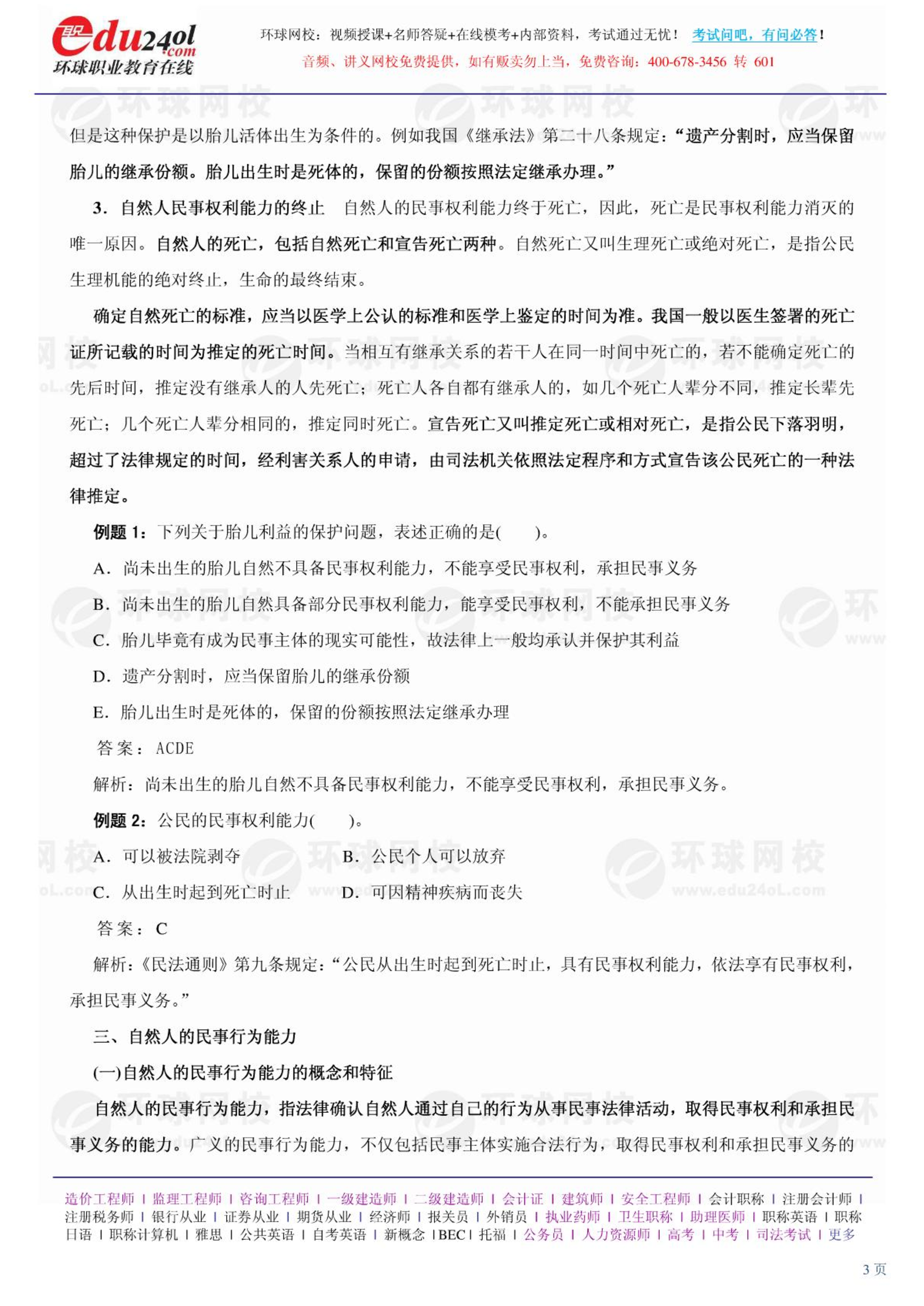 edu24ol.com
环球职业教育在线

环球网校：视频授课+名师答疑+在线模考+内部资料，考试通过无忧！ 考试问吧，有问必答！
音频、讲义网校免费提供，如有贩卖勿上当，免费咨询：400-678-3456 转 601

但是这种保护是以胎儿活体出生为条件的。例如我国《继承法》第二十八条规定：“遗产分割时，应当保留胎儿的继承份额。胎儿出生时是死体的，保留的份额按照法定继承办理。”

3．自然人民事权利能力的终止　自然人的民事权利能力终于死亡，因此，死亡是民事权利能力消灭的唯一原因。自然人的死亡，包括自然死亡和宣告死亡两种。自然死亡又叫生理死亡或绝对死亡，是指公民生理机能的绝对终止，生命的最终结束。

确定自然死亡的标准，应当以医学上公认的标准和医学上鉴定的时间为准。我国一般以医生签署的死亡证所记载的时间为推定的死亡时间。当相互有继承关系的若干人在同一时间中死亡的，若不能确定死亡的先后时间，推定没有继承人的人先死亡；死亡人各自都有继承人的，如几个死亡人辈分不同，推定长辈先死亡；几个死亡人辈分相同的，推定同时死亡。宣告死亡又叫推定死亡或相对死亡，是指公民下落羽明，超过了法律规定的时间，经利害关系人的申请，由司法机关依照法定程序和方式宣告该公民死亡的一种法律推定。

例题 1：下列关于胎儿利益的保护问题，表述正确的是(　　)。

A．尚未出生的胎儿自然不具备民事权利能力，不能享受民事权利，承担民事义务

B．尚未出生的胎儿自然具备部分民事权利能力，能享受民事权利，不能承担民事义务

C．胎儿毕竟有成为民事主体的现实可能性，故法律上一般均承认并保护其利益

D．遗产分割时，应当保留胎儿的继承份额

E．胎儿出生时是死体的，保留的份额按照法定继承办理

答案：ACDE

解析：尚未出生的胎儿自然不具备民事权利能力，不能享受民事权利，承担民事义务。

例题 2：公民的民事权利能力(　　)。

A．可以被法院剥夺　　B．公民个人可以放弃

C．从出生时起到死亡时止　　D．可因精神疾病而丧失

答案：C

解析：《民法通则》第九条规定：“公民从出生时起到死亡时止，具有民事权利能力，依法享有民事权利，承担民事义务。”

三、自然人的民事行为能力

(一)自然人的民事行为能力的概念和特征

自然人的民事行为能力，指法律确认自然人通过自己的行为从事民事法律活动，取得民事权利和承担民事义务的能力。广义的民事行为能力，不仅包括民事主体实施合法行为，取得民事权利和承担民事义务的

造价工程师 | 监理工程师 | 咨询工程师 | 一级建造师 | 二级建造师 | 会计证 | 建筑师 | 安全工程师 | 会计职称 | 注册会计师 | 注册税务师 | 银行从业 | 证券从业 | 期货从业 | 经济师 | 报关员 | 外销员 | 执业药师 | 卫生职称 | 助理医师 | 职称英语 | 职称日语 | 职称计算机 | 雅思 | 公共英语 | 自考英语 | 新概念 |BEC| 托福 | 公务员 | 人力资源师 | 高考 | 中考 | 司法考试 | 更多

3 页